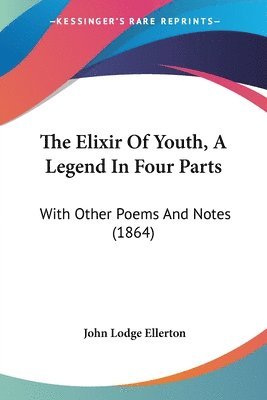 —KESSINGER'S RARE REPRINTS—

The Elixir Of Youth, A Legend In Four Parts

With Other Poems And Notes (1864)

John Lodge Ellerton